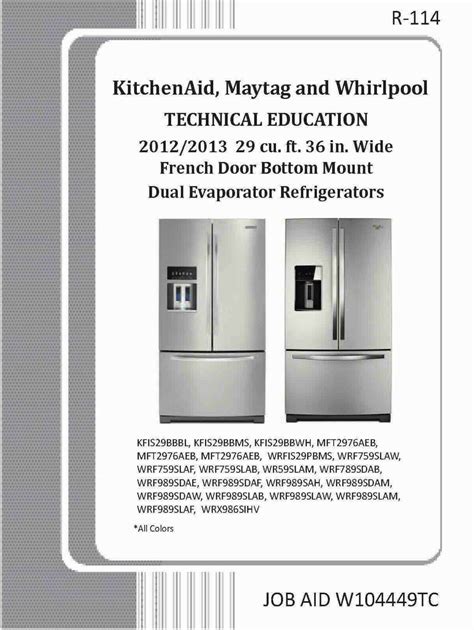 R-114

KitchenAid, Maytag and Whirlpool

TECHNICAL EDUCATION

2012/2013 29 cu. ft. 36 in. Wide French Door Bottom Mount Dual Evaporator Refrigerators

KFIS29BBBL, KFIS29BBMS, KFIS29BBWH, MFT2976AEB, MFT2976AEB, MFT2976AEB, WRFIS29PBMS, WRF759SLAW, WRF759SLAF, WRF759SLAB, WR59SLAM, WRF789SDAB, WRF989SDAE, WRF989SDAF, WRF989SAH, WRF989SDAM, WRF989SDAW, WRF989SLAB, WRF989SLAW, WRF989SLAM, WRF989SLAF, WRX986SIHV

*All Colors

JOB AID W104449TC